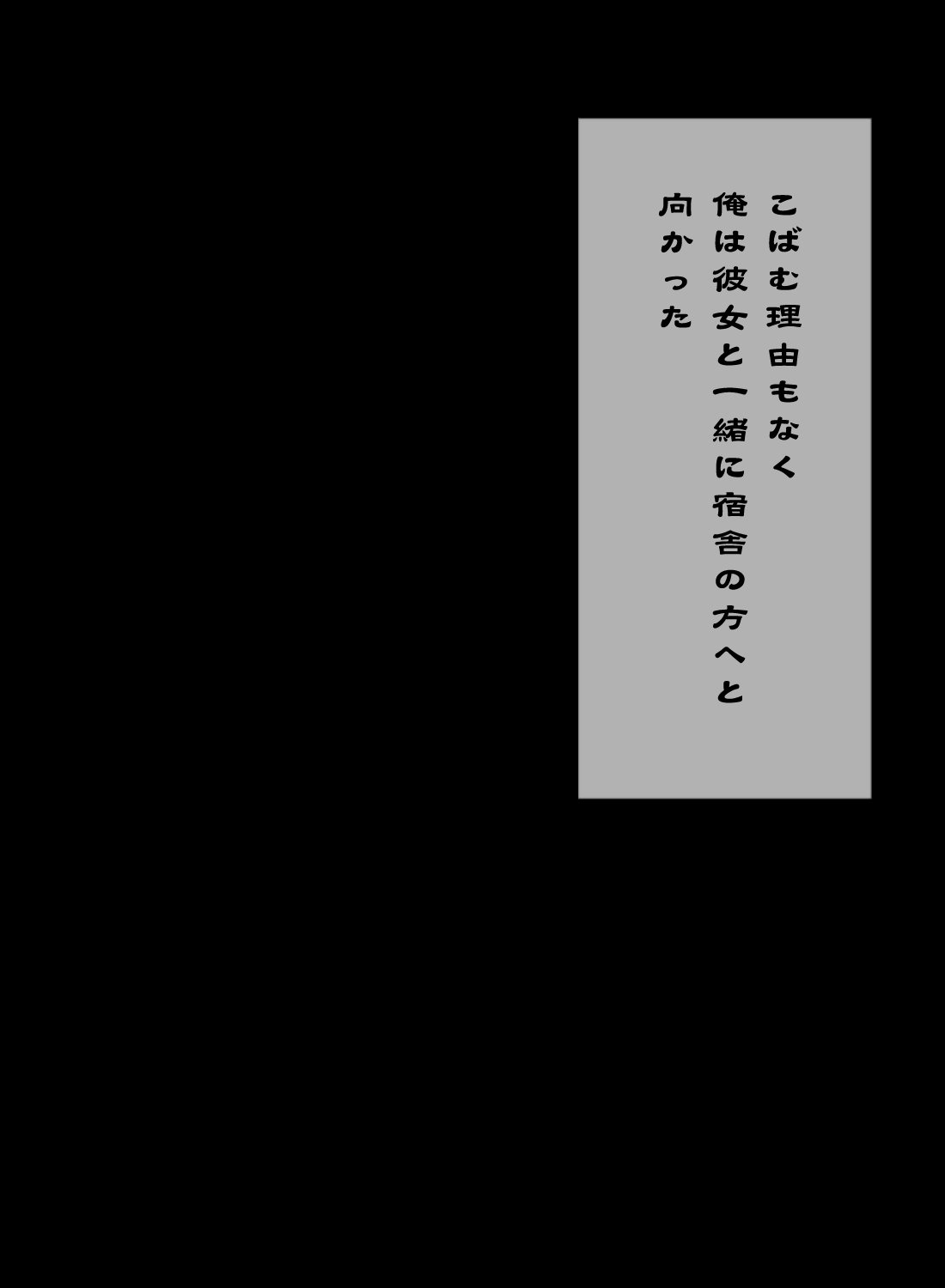 こばむ理由もなく
俺は彼女と一緒に宿舎の方へと
向かった